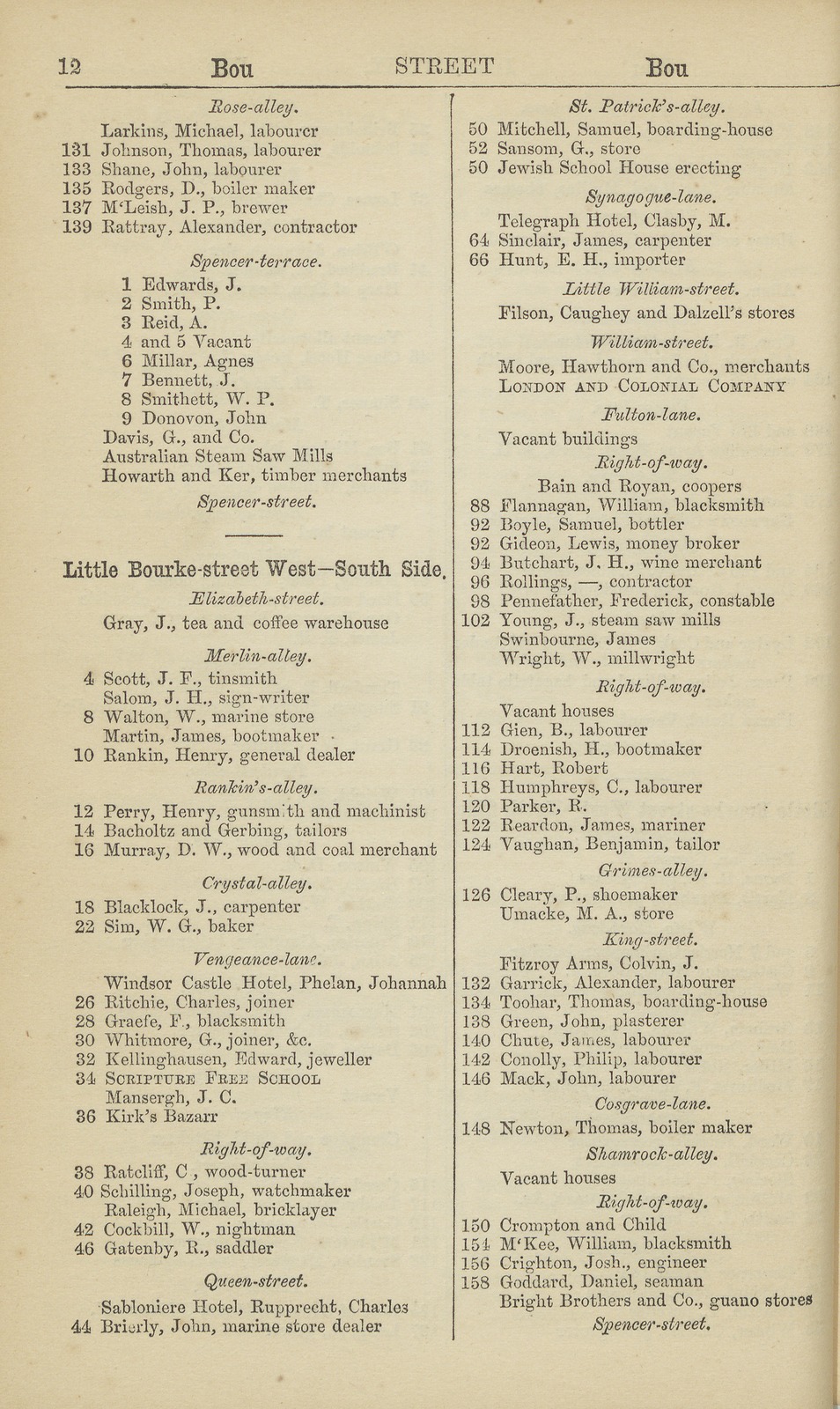 12 Bou STREET Bou

Rose-alley.

Larkins, Michael, labourer
131 Johnson, Thomas, labourer
133 Shane, John, labourer
135 Rodgers, D., boiler maker
137 M'Leish, J. P., brewer
139 Rattray, Alexander, contractor

Spencer-terrace.

1 Edwards, J.
2 Smith, P.
3 Reid, A.
4 and 5 Vacant
6 Millar, Agnes
7 Bennett, J.
8 Smithett, W. P.
9 Donovon, John
Davis, G., and Co.
Australian Steam Saw Mills
Howarth and Ker, timber merchants

Spencer-street.

Little Bourke-street West—South Side.

Elizabeth-street.

Gray, J., tea and coffee warehouse

Merlin-alley.

4 Scott, J. F., tinsmith
Salom, J. H., sign-writer
8 Walton, W., marine store
Martin, James, bootmaker
10 Rankin, Henry, general dealer

Rankin's-alley.

12 Perry, Henry, gunsmith and machinist
14 Bacholtz and Gerbing, tailors
16 Murray, D. W., wood and coal merchant

Crystal-alley.

18 Blacklock, J., carpenter
22 Sim, W. G., baker

Vengeance-lane.

Windsor Castle Hotel, Phelan, Johannah
26 Ritchie, Charles, joiner
28 Graefe, F., blacksmith
30 Whitmore, G., joiner, &c.
32 Kellinghausen, Edward, jeweller
34 Scripture Free School
Mansergh, J. C.
36 Kirk's Bazarr

Right-of-way.

38 Ratcliff, C , wood-turner
40 Schilling, Joseph, watchmaker
Raleigh, Michael, bricklayer
42 Cockbill, W., nightman
46 Gatenby, R., saddler

Queen-street.

Sabloniere Hotel, Rupprecht, Charles
44 Brierly, John, marine store dealer

St. Patrick's-alley.

50 Mitchell, Samuel, boarding-house
52 Sansom, G., store
50 Jewish School House erecting

Synagogue-lane.

Telegraph Hotel, Clasby, M.
64 Sinclair, James, carpenter
66 Hunt, E. H., importer

Little William-street.

Filson, Caughey and Dalzell's stores

William-street.

Moore, Hawthorn and Co., merchants
London and Colonial Company

Fulton-lane.

Vacant buildings

Right-of-way.

Bain and Royan, coopers
88 Flannagan, William, blacksmith
92 Boyle, Samuel, bottler
92 Gideon, Lewis, money broker
94 Butchart, J. H., wine merchant
96 Rollings, —, contractor
98 Pennefather, Frederick, constable
102 Young, J., steam saw mills
Swinbourne, James
Wright, W., millwright

Right-of-way.

Vacant houses
112 Gien, B., labourer
114 Droenish, H., bootmaker
116 Hart, Robert
118 Humphreys, C., labourer
120 Parker, R.
122 Reardon, James, mariner
124 Vaughan, Benjamin, tailor

Grimes-alley.

126 Cleary, P., shoemaker
Umacke, M. A., store

King-street.

Fitzroy Arms, Colvin, J.
132 Garrick, Alexander, labourer
134 Toohar, Thomas, boarding-house
138 Green, John, plasterer
140 Chute, James, labourer
142 Conolly, Philip, labourer
146 Mack, John, labourer

Cosgrave-lane.

148 Newton, Thomas, boiler maker

Shamrock-alley.

Vacant houses

Right-of-way.

150 Crompton and Child
154 M'Kee, William, blacksmith
156 Crighton, Josh., engineer
158 Goddard, Daniel, seaman
Bright Brothers and Co., guano stores

Spencer-street.